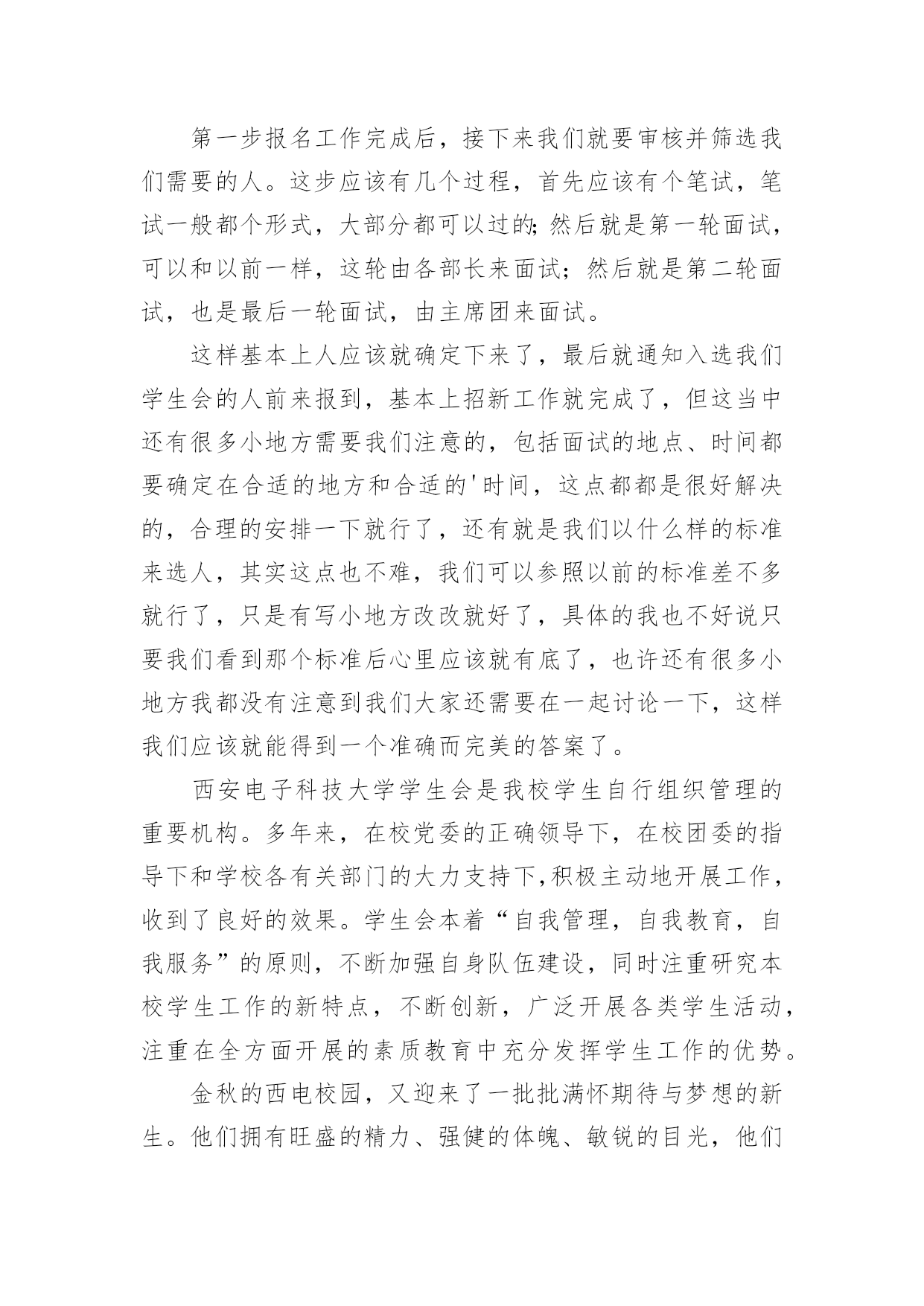 第一步报名工作完成后，接下来我们就要审核并筛选我们需要的人。这步应该有几个过程，首先应该有个笔试，笔试一般都个形式，大部分都可以过的;然后就是第一轮面试，可以和以前一样，这轮由各部长来面试；然后就是第二轮面试，也是最后一轮面试，由主席团来面试。

这样基本上人应该就确定下来了，最后就通知入选我们学生会的人前来报到，基本上招新工作就完成了，但这当中还有很多小地方需要我们注意的，包括面试的地点、时间都要确定在合适的地方和合适的'时间，这点都都是很好解决的，合理的安排一下就行了，还有就是我们以什么样的标准来选人，其实这点也不难，我们可以参照以前的标准差不多就行了，只是有写小地方改改就好了，具体的我也不好说只要我们看到那个标准后心里应该就有底了，也许还有很多小地方我都没有注意到我们大家还需要在一起讨论一下，这样我们应该就能得到一个准确而完美的答案了。

西安电子科技大学学生会是我校学生自行组织管理的重要机构。多年来，在校党委的正确领导下，在校团委的指导下和学校各有关部门的大力支持下,积极主动地开展工作，收到了良好的效果。学生会本着“自我管理，自我教育，自我服务”的原则，不断加强自身队伍建设，同时注重研究本校学生工作的新特点，不断创新，广泛开展各类学生活动，注重在全方面开展的素质教育中充分发挥学生工作的优势。

金秋的西电校园，又迎来了一批批满怀期待与梦想的新生。他们拥有旺盛的精力、强健的体魄、敏锐的目光，他们